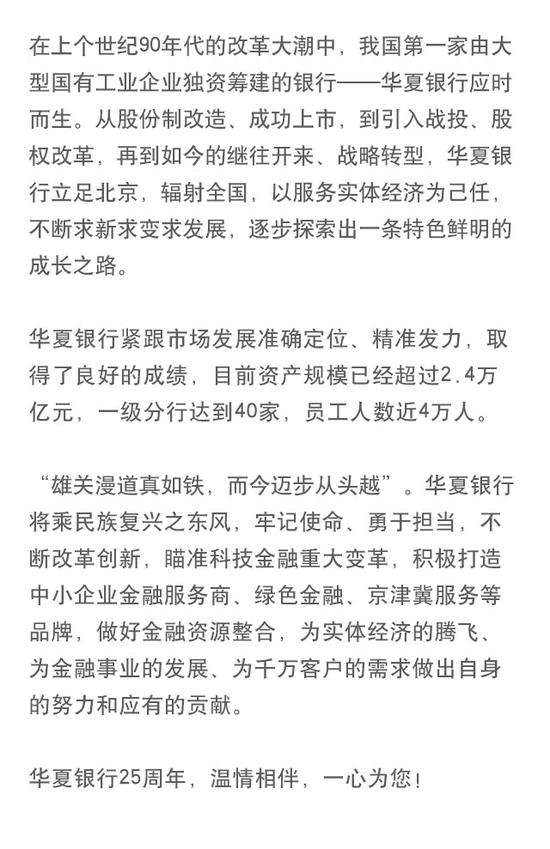 在上个世纪90年代的改革大潮中，我国第一家由大型国有工业企业独资筹建的银行——华夏银行应时而生。从股份制改造、成功上市，到引入战投、股权改革，再到如今的继往开来、战略转型，华夏银行立足北京，辐射全国，以服务实体经济为己任，不断求新求变求发展，逐步探索出一条特色鲜明的成长之路。

华夏银行紧跟市场发展准确定位、精准发力，取得了良好的成绩，目前资产规模已经超过2.4万亿元，一级分行达到40家，员工人数近4万人。

“雄关漫道真如铁，而今迈步从头越”。华夏银行将乘民族复兴之东风，牢记使命、勇于担当，不断改革创新，瞄准科技金融重大变革，积极打造中小企业金融服务商、绿色金融、京津冀服务等品牌，做好金融资源整合，为实体经济的腾飞、为金融事业的发展、为千万客户的需求做出自身的努力和应有的贡献。

华夏银行25周年，温情相伴，一心为您！